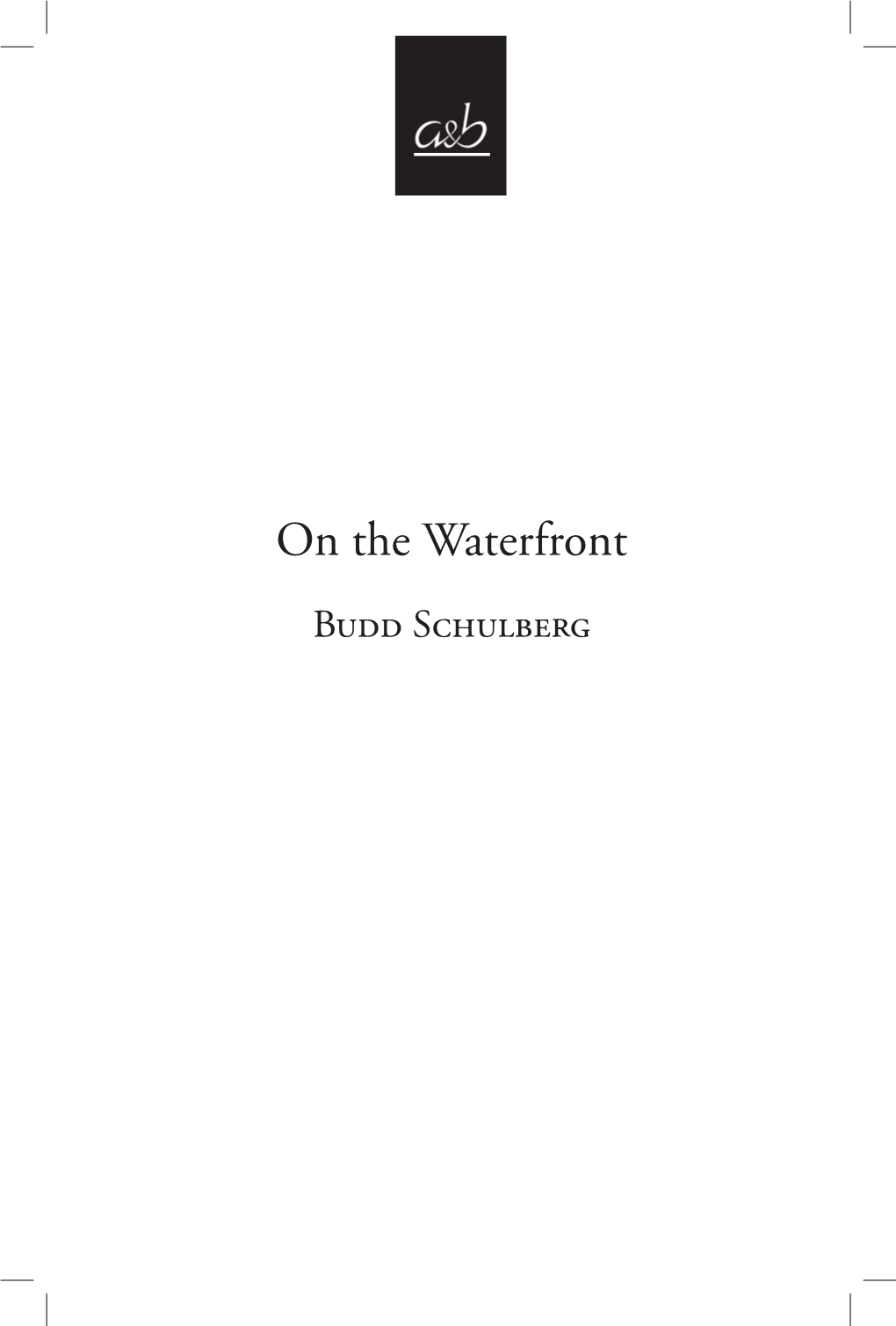 a&b

On the Waterfront

Budd Schulberg